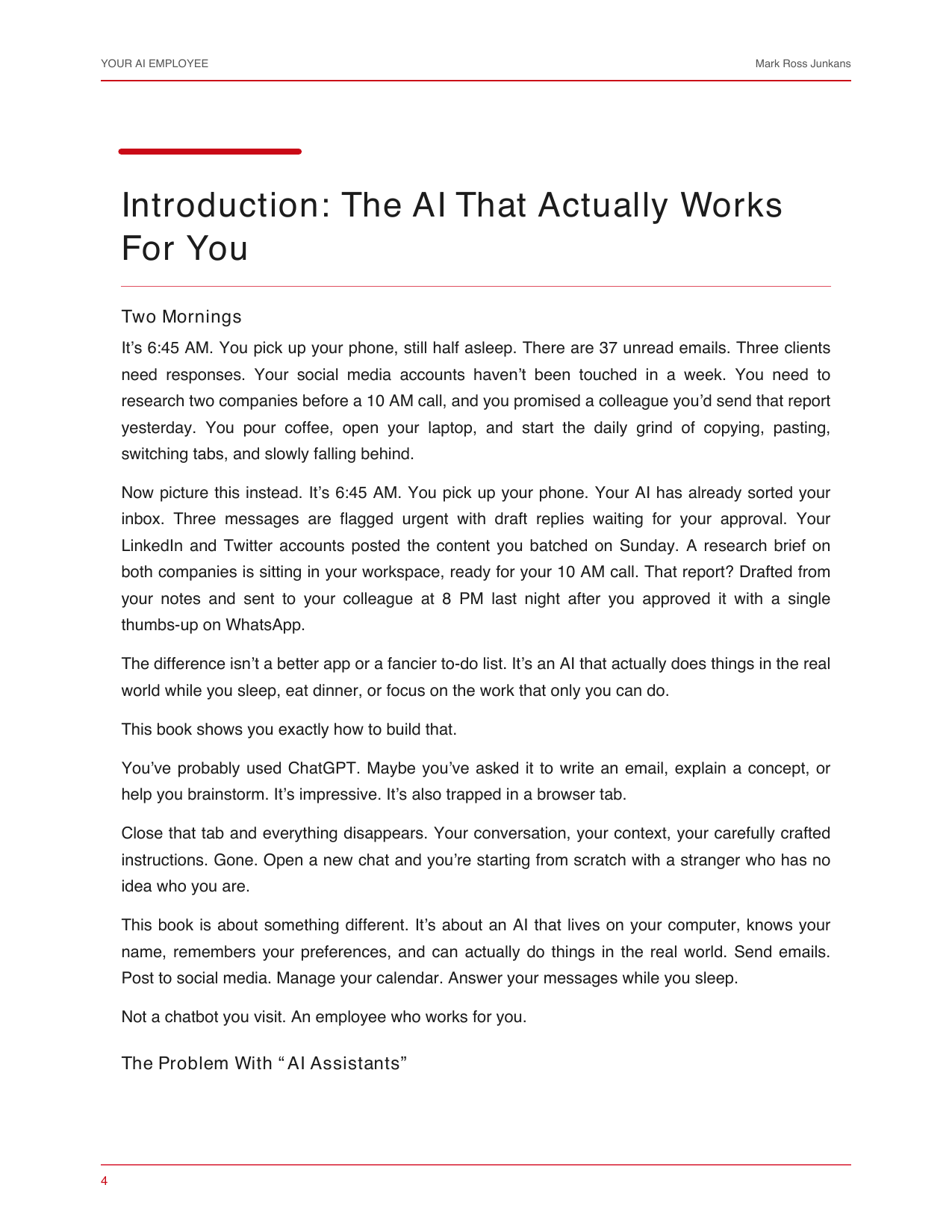 YOUR AI EMPLOYEE

Mark Ross Junkans

Introduction: The AI That Actually Works For You

Two Mornings

It’s 6:45 AM. You pick up your phone, still half asleep. There are 37 unread emails. Three clients need responses. Your social media accounts haven’t been touched in a week. You need to research two companies before a 10 AM call, and you promised a colleague you’d send that report yesterday. You pour coffee, open your laptop, and start the daily grind of copying, pasting, switching tabs, and slowly falling behind.

Now picture this instead. It’s 6:45 AM. You pick up your phone. Your AI has already sorted your inbox. Three messages are flagged urgent with draft replies waiting for your approval. Your LinkedIn and Twitter accounts posted the content you batched on Sunday. A research brief on both companies is sitting in your workspace, ready for your 10 AM call. That report? Drafted from your notes and sent to your colleague at 8 PM last night after you approved it with a single thumbs-up on WhatsApp.

The difference isn’t a better app or a fancier to-do list. It’s an AI that actually does things in the real world while you sleep, eat dinner, or focus on the work that only you can do.

This book shows you exactly how to build that.

You’ve probably used ChatGPT. Maybe you’ve asked it to write an email, explain a concept, or help you brainstorm. It’s impressive. It’s also trapped in a browser tab.

Close that tab and everything disappears. Your conversation, your context, your carefully crafted instructions. Gone. Open a new chat and you’re starting from scratch with a stranger who has no idea who you are.

This book is about something different. It’s about an AI that lives on your computer, knows your name, remembers your preferences, and can actually do things in the real world. Send emails. Post to social media. Manage your calendar. Answer your messages while you sleep.

Not a chatbot you visit. An employee who works for you.

The Problem With “AI Assistants”

4